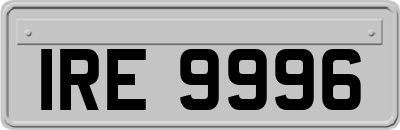 IRE 9996